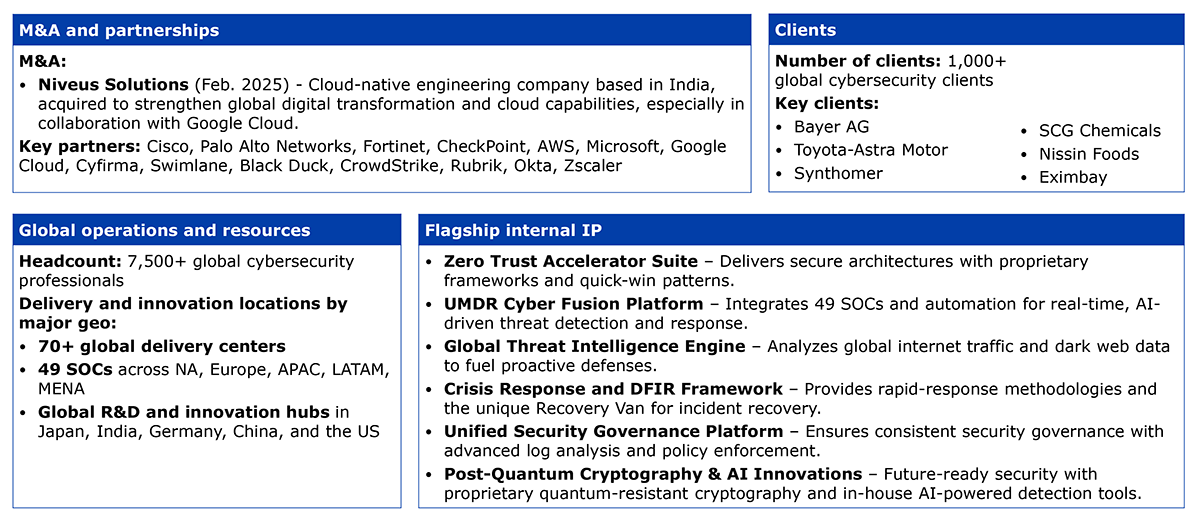 M&A and partnerships

M&A:

• Niveus Solutions (Feb. 2025) - Cloud-native engineering company based in India, acquired to strengthen global digital transformation and cloud capabilities, especially in collaboration with Google Cloud.

Key partners: Cisco, Palo Alto Networks, Fortinet, CheckPoint, AWS, Microsoft, Google Cloud, Cyfirma, Swimlane, Black Duck, CrowdStrike, Rubrik, Okta, Zscaler

Clients

Number of clients: 1,000+ global cybersecurity clients

Key clients:

• Bayer AG
• Toyota-Astra Motor
• Synthomer
• SCG Chemicals
• Nissin Foods
• Eximbay

Global operations and resources

Headcount: 7,500+ global cybersecurity professionals

Delivery and innovation locations by major geo:

• 70+ global delivery centers
• 49 SOCs across NA, Europe, APAC, LATAM, MENA
• Global R&D and innovation hubs in Japan, India, Germany, China, and the US

Flagship internal IP

• Zero Trust Accelerator Suite – Delivers secure architectures with proprietary frameworks and quick-win patterns.
• UMDR Cyber Fusion Platform – Integrates 49 SOCs and automation for real-time, AI-driven threat detection and response.
• Global Threat Intelligence Engine – Analyzes global internet traffic and dark web data to fuel proactive defenses.
• Crisis Response and DFIR Framework – Provides rapid-response methodologies and the unique Recovery Van for incident recovery.
• Unified Security Governance Platform – Ensures consistent security governance with advanced log analysis and policy enforcement.
• Post-Quantum Cryptography & AI Innovations – Future-ready security with proprietary quantum-resistant cryptography and in-house AI-powered detection tools.